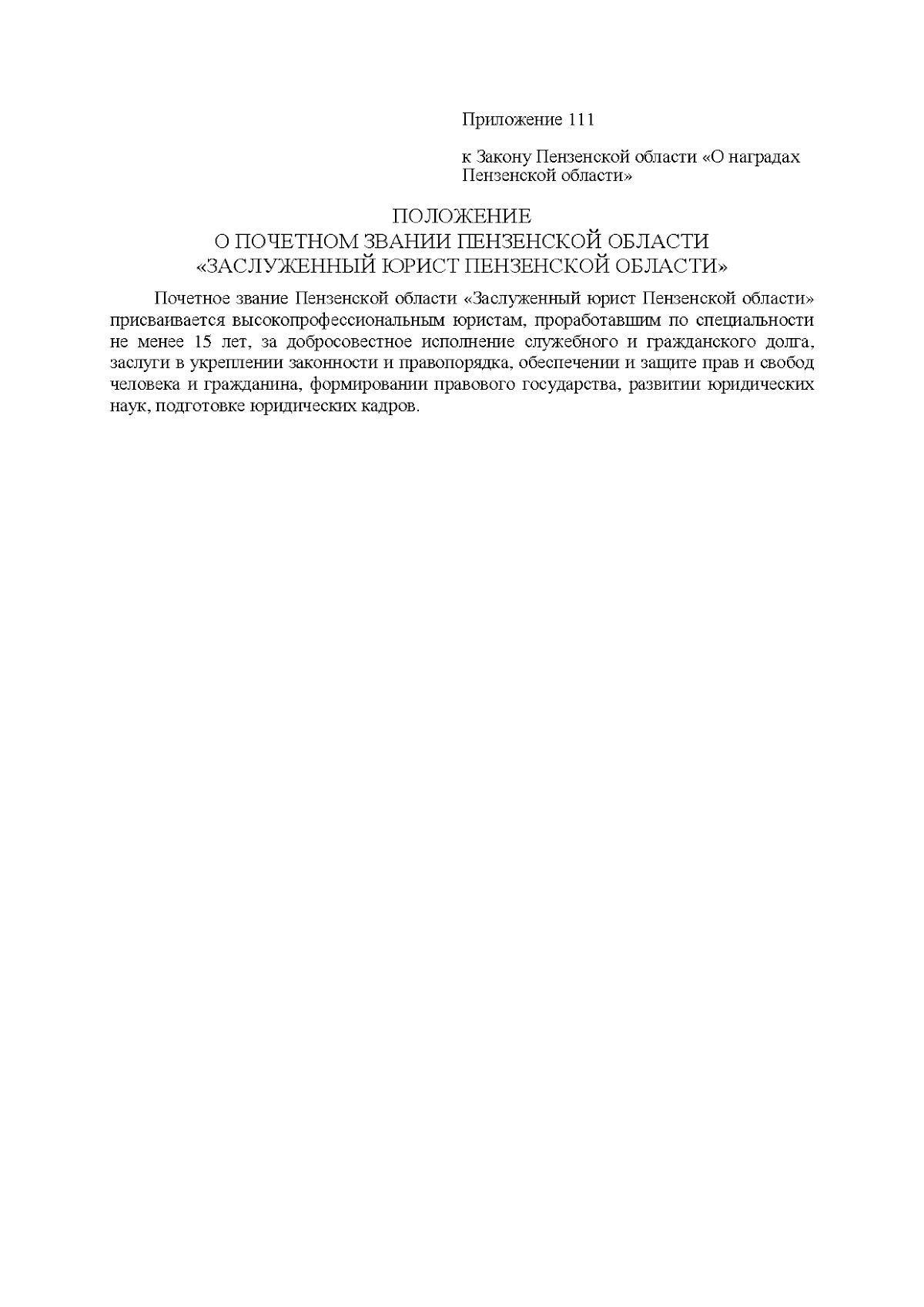 Приложение 111

к Закону Пензенской области «О наградах Пензенской области»

ПОЛОЖЕНИЕ
О ПОЧЕТНОМ ЗВАНИИ ПЕНЗЕНСКОЙ ОБЛАСТИ
«ЗАСЛУЖЕННЫЙ ЮРИСТ ПЕНЗЕНСКОЙ ОБЛАСТИ»

Почетное звание Пензенской области «Заслуженный юрист Пензенской области» присваивается высокопрофессиональным юристам, проработавшим по специальности не менее 15 лет, за добросовестное исполнение служебного и гражданского долга, заслуги в укреплении законности и правопорядка, обеспечении и защите прав и свобод человека и гражданина, формировании правового государства, развитии юридических наук, подготовке юридических кадров.